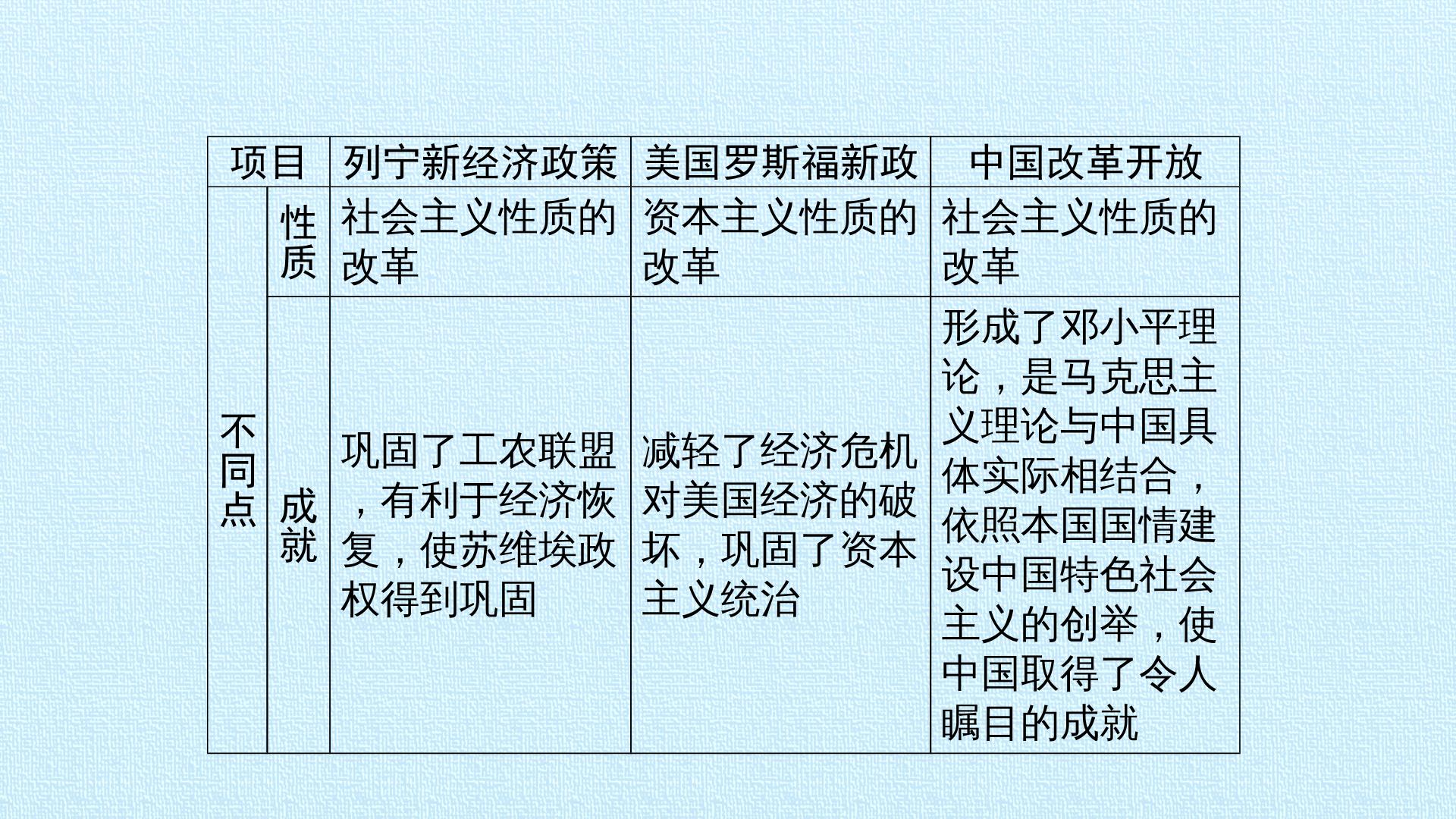 | 项目 |  | 列宁新经济政策 | 美国罗斯福新政 | 中国改革开放 |
|---|---|---|---|---|
| 不同点 | 性质 | 社会主义性质的改革 | 资本主义性质的改革 | 社会主义性质的改革 |
|  | 成就 | 巩固了工农联盟，有利于经济恢复，使苏维埃政权得到巩固 | 减轻了经济危机对美国经济的破坏，巩固了资本主义统治 | 形成了邓小平理论，是马克思主义理论与中国具体实际相结合，依照本国国情建设中国特色社会主义的创举，使中国取得了令人瞩目的成就 |